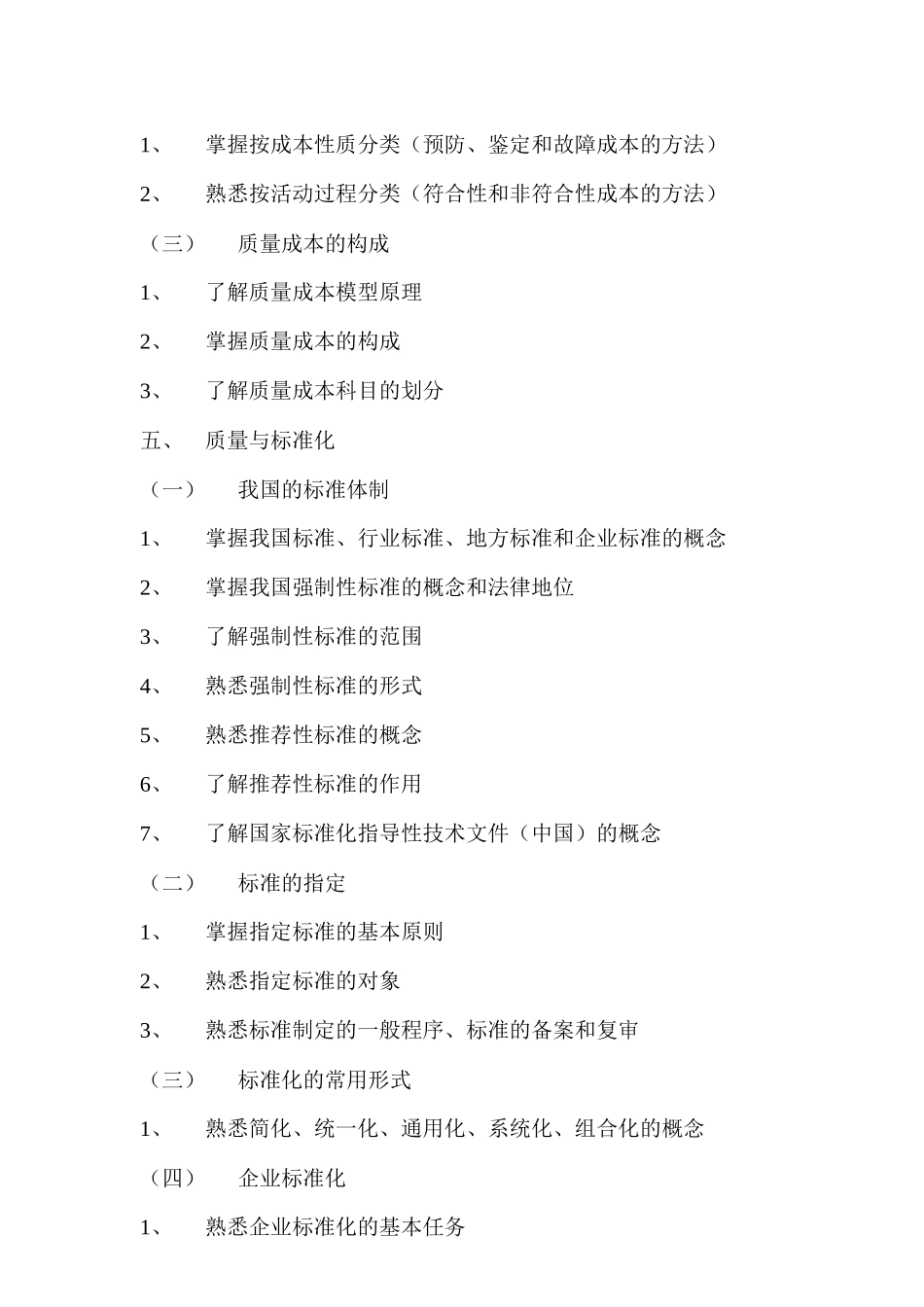 1、 掌握按成本性质分类（预防、鉴定和故障成本的方法）

2、 熟悉按活动过程分类（符合性和非符合性成本的方法）

（三） 质量成本的构成

1、 了解质量成本模型原理

2、 掌握质量成本的构成

3、 了解质量成本科目的划分

五、 质量与标准化

（一） 我国的标准体制

1、 掌握我国标准、行业标准、地方标准和企业标准的概念

2、 掌握我国强制性标准的概念和法律地位

3、 了解强制性标准的范围

4、 熟悉强制性标准的形式

5、 熟悉推荐性标准的概念

6、 了解推荐性标准的作用

7、 了解国家标准化指导性技术文件（中国）的概念

（二） 标准的指定

1、 掌握指定标准的基本原则

2、 熟悉指定标准的对象

3、 熟悉标准制定的一般程序、标准的备案和复审

（三） 标准化的常用形式

1、 熟悉简化、统一化、通用化、系统化、组合化的概念

（四） 企业标准化

1、 熟悉企业标准化的基本任务